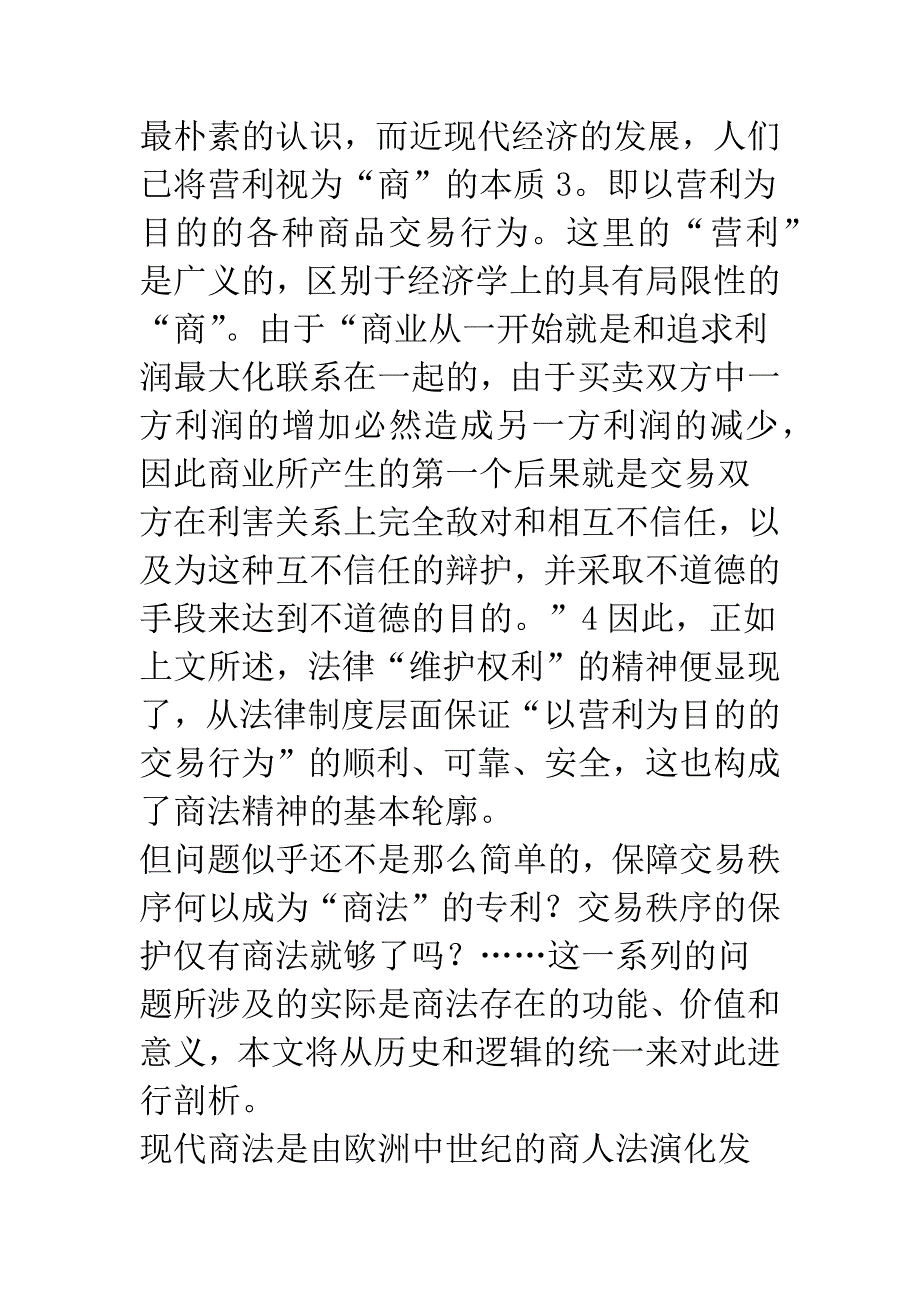 最朴素的认识，而近现代经济的发展，人们已将营利视为“商”的本质 3。即以营利为目的的各种商品交易行为。这里的“营利”是广义的，区别于经济学上的具有局限性的“商”。由于“商业从一开始就是和追求利润最大化联系在一起的，由于买卖双方中一方利润的增加必然造成另一方利润的减少，因此商业所产生的第一个后果就是交易双方在利害关系上完全敌对和相互不信任，以及为这种互不信任的辩护，并采取不道德的手段来达到不道德的目的。”4 因此，正如上文所述，法律“维护权利”的精神便显现了，从法律制度层面保证“以营利为目的的交易行为”的顺利、可靠、安全，这也构成了商法精神的基本轮廓。

但问题似乎还不是那么简单的，保障交易秩序何以成为“商法”的专利？交易秩序的保护仅有商法就够了吗？……这一系列的问题所涉及的实际是商法存在的功能、价值和意义，本文将从历史和逻辑的统一来对此进行剖析。

现代商法是由欧洲中世纪的商人法演化发